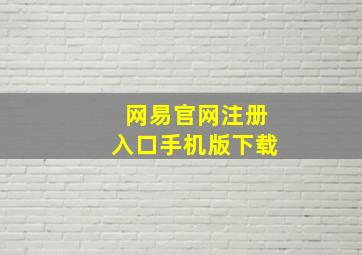 网易官网注册
入口手机版下载